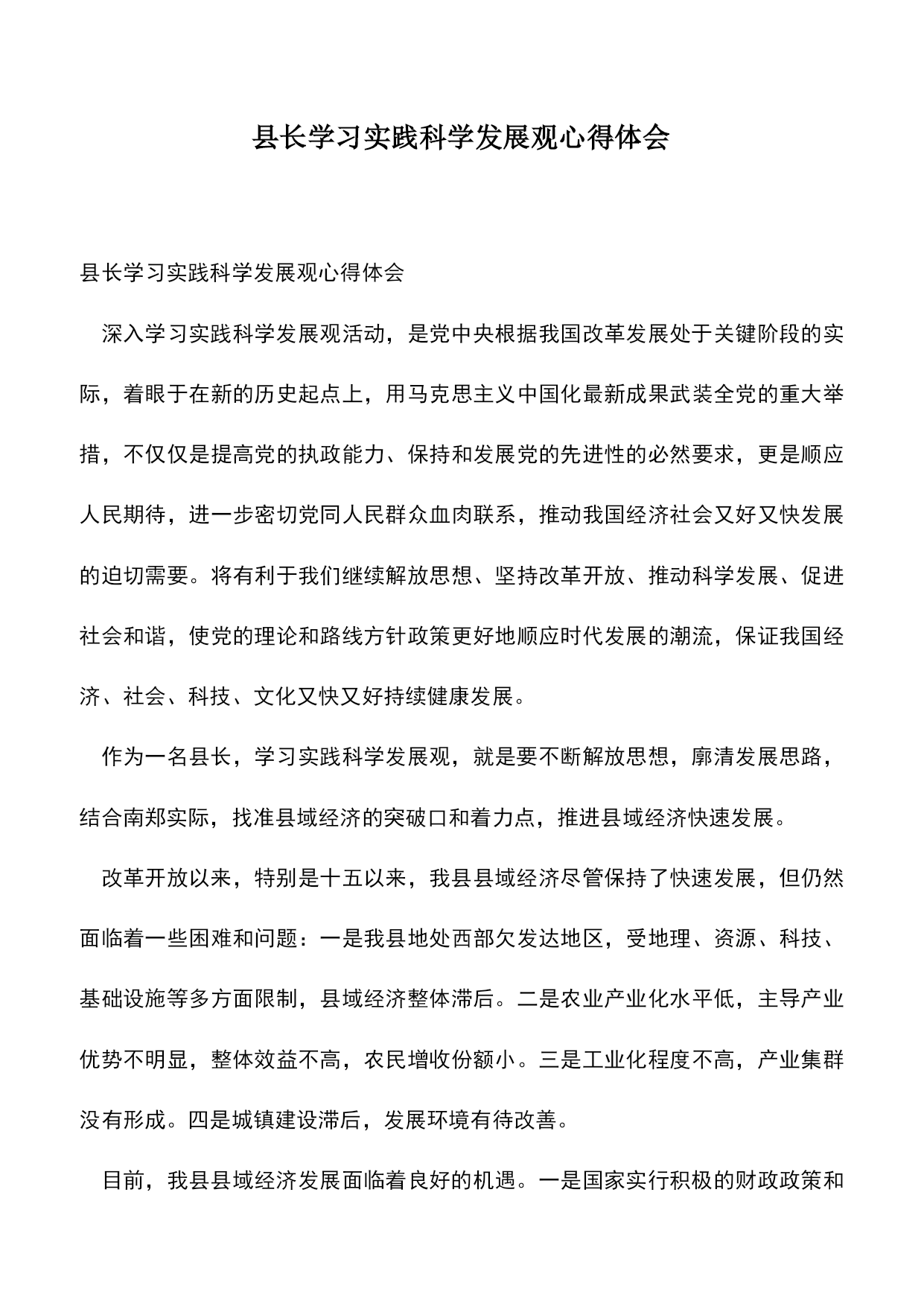 县长学习实践科学发展观心得体会

县长学习实践科学发展观心得体会

深入学习实践科学发展观活动，是党中央根据我国改革发展处于关键阶段的实际，着眼于在新的历史起点上，用马克思主义中国化最新成果武装全党的重大举措，不仅仅是提高党的执政能力、保持和发展党的先进性的必然要求，更是顺应人民期待，进一步密切党同人民群众血肉联系，推动我国经济社会又好又快发展的迫切需要。将有利于我们继续解放思想、坚持改革开放、推动科学发展、促进社会和谐，使党的理论和路线方针政策更好地顺应时代发展的潮流，保证我国经济、社会、科技、文化又快又好持续健康发展。

作为一名县长，学习实践科学发展观，就是要不断解放思想，廓清发展思路，结合南郑实际，找准县域经济的突破口和着力点，推进县域经济快速发展。

改革开放以来，特别是十五以来，我县县域经济尽管保持了快速发展，但仍然面临着一些困难和问题：一是我县地处西部欠发达地区，受地理、资源、科技、基础设施等多方面限制，县域经济整体滞后。二是农业产业化水平低，主导产业优势不明显，整体效益不高，农民增收份额小。三是工业化程度不高，产业集群没有形成。四是城镇建设滞后，发展环境有待改善。

目前，我县县域经济发展面临着良好的机遇。一是国家实行积极的财政政策和